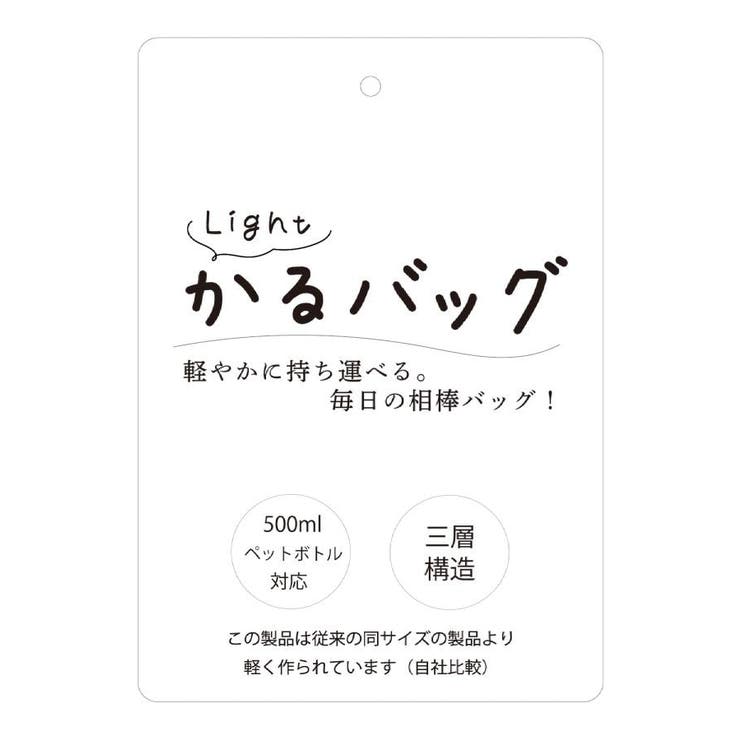 Light
かるバッグ

軽やかに持ち運べる。
毎日の相棒バッグ！

500ml
ペットボトル
対応

三層
構造

この製品は従来の同サイズの製品より
軽く作られています（自社比較）